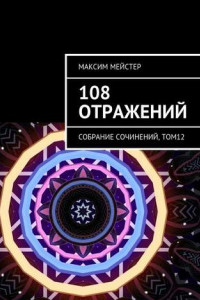 МАКСИМ МЕЙСТЕР

108 ОТРАЖЕНИЙ

СОБРАНИЕ СОЧИНЕНИЙ, ТОМ12